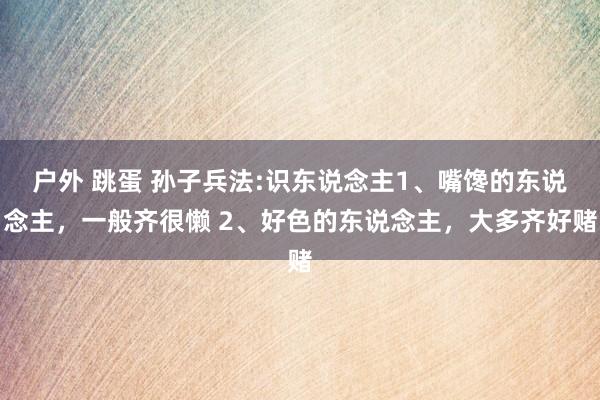 户外 跳蛋 孙子兵法:识东说念主1、嘴馋的东说念主，一般齐很懒 2、好色的东说念主，大多齐好赌赌